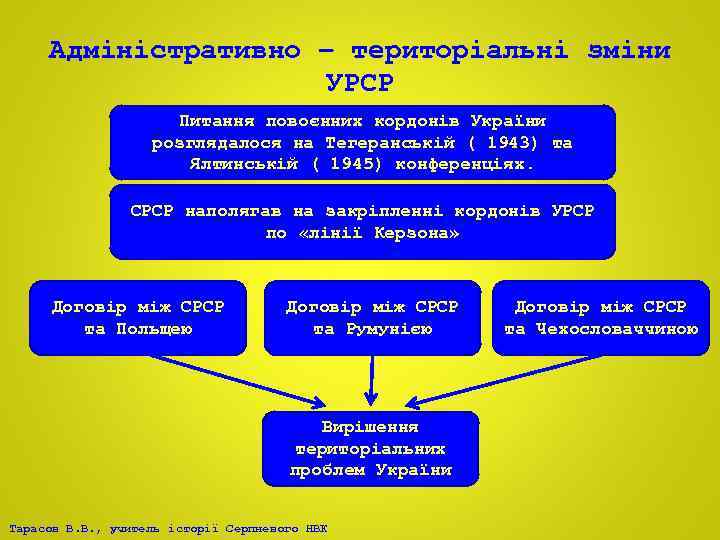 Адміністративно – територіальні зміни УРСР

Питання повоєнних кордонів України розглядалося на Тегеранській ( 1943) та Ялтинській ( 1945) конференціях.

СРСР наполягав на закріпленні кордонів УРСР по «лінії Керзона»

Договір між СРСР та Польщею

Договір між СРСР та Румунією

Договір між СРСР та Чехословаччиною

Вирішення територіальних проблем України

Тарасов В.В., учитель історії Серпневого НВК